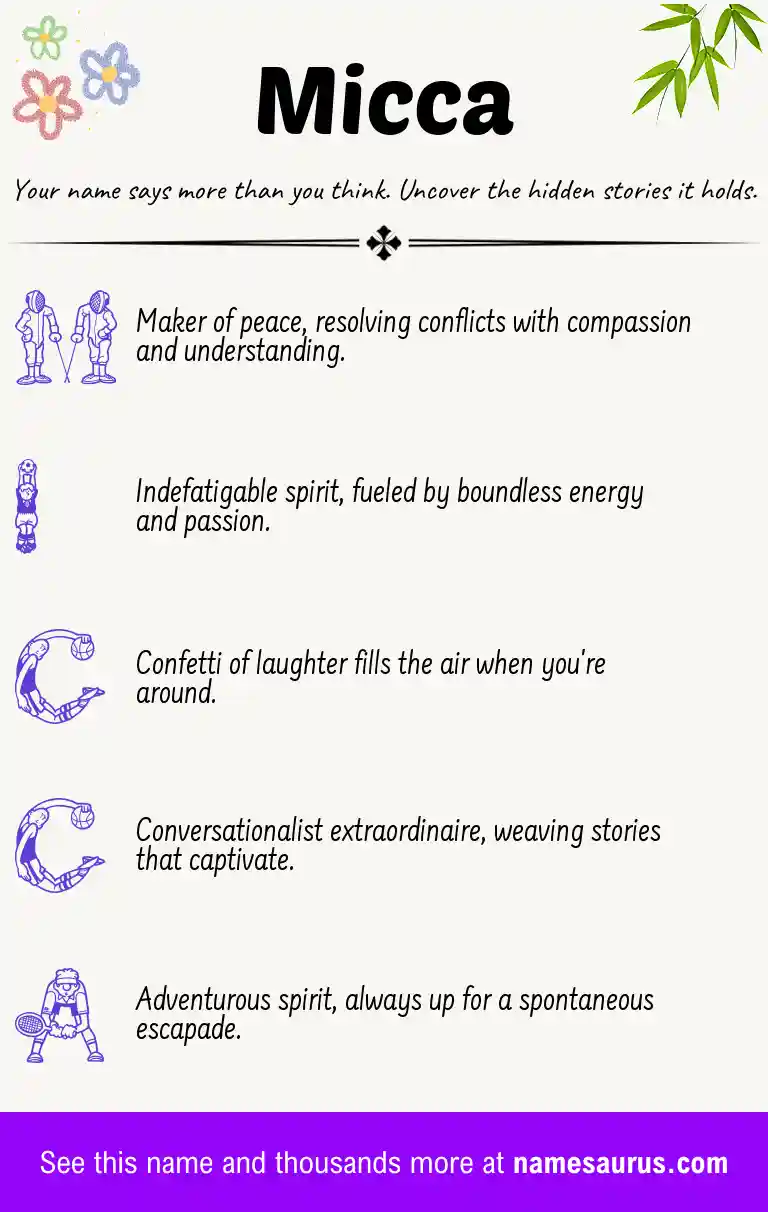 Micca

Your name says more than you think. Uncover the hidden stories it holds.

Maker of peace, resolving conflicts with compassion and understanding.

Indefatigable spirit, fueled by boundless energy and passion.

Confetti of laughter fills the air when you're around.

Conversationalist extraordinaire, weaving stories that captivate.

Adventurous spirit, always up for a spontaneous escapade.

See this name and thousands more at namesaurus.com